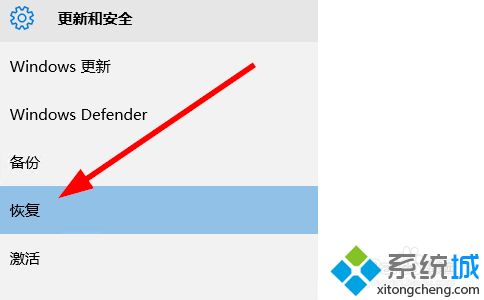 更新和安全

Windows 更新

Windows Defender

备份

恢复

激活

系统城
xitongcheng.com